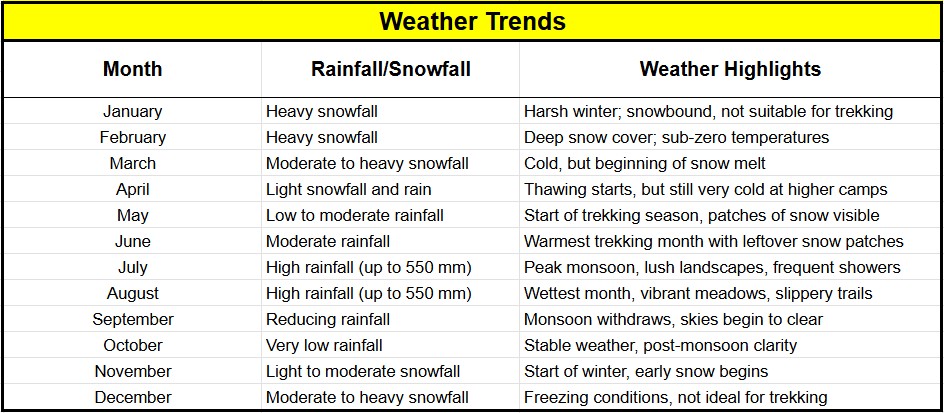 Weather Trends

| Month | Rainfall/Snowfall | Weather Highlights |
|---|---|---|
| January | Heavy snowfall | Harsh winter; snowbound, not suitable for trekking |
| February | Heavy snowfall | Deep snow cover; sub-zero temperatures |
| March | Moderate to heavy snowfall | Cold, but beginning of snow melt |
| April | Light snowfall and rain | Thawing starts, but still very cold at higher camps |
| May | Low to moderate rainfall | Start of trekking season, patches of snow visible |
| June | Moderate rainfall | Warmest trekking month with leftover snow patches |
| July | High rainfall (up to 550 mm) | Peak monsoon, lush landscapes, frequent showers |
| August | High rainfall (up to 550 mm) | Wettest month, vibrant meadows, slippery trails |
| September | Reducing rainfall | Monsoon withdraws, skies begin to clear |
| October | Very low rainfall | Stable weather, post-monsoon clarity |
| November | Light to moderate snowfall | Start of winter, early snow begins |
| December | Moderate to heavy snowfall | Freezing conditions, not ideal for trekking |